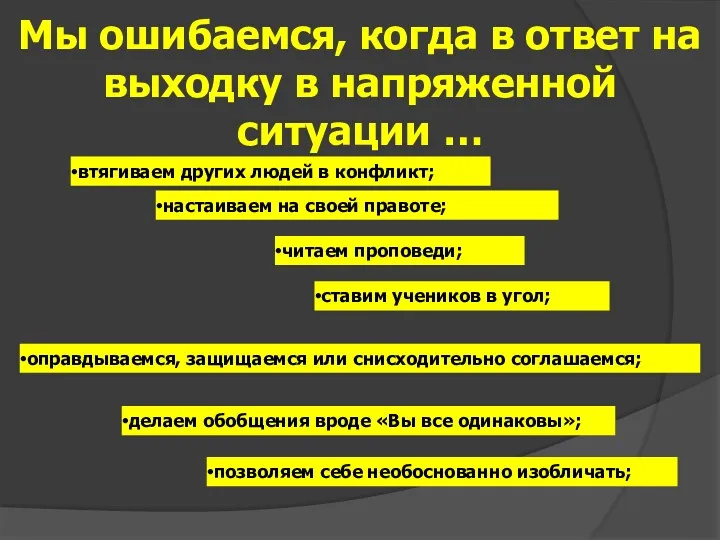 Мы ошибаемся, когда в ответ на выходку в напряженной ситуации …

•втягиваем других людей в конфликт;

•настаиваем на своей правоте;

•читаем проповеди;

•ставим учеников в угол;

•оправдываемся, защищаемся или снисходительно соглашаемся;

•делаем обобщения вроде «Вы все одинаковы»;

•позволяем себе необоснованно изобличать;